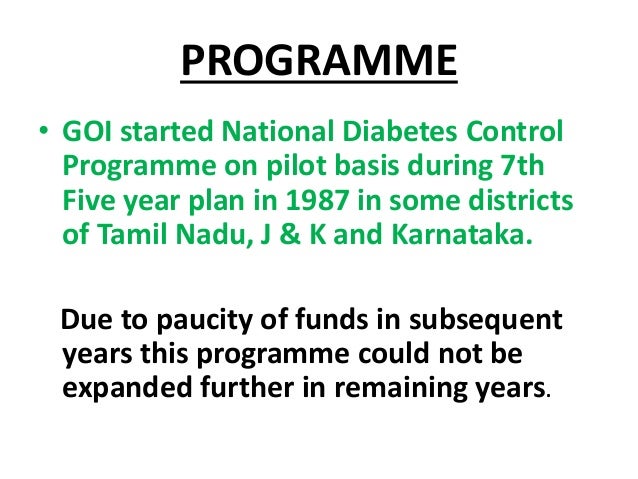 PROGRAMME

• GOI started National Diabetes Control Programme on pilot basis during 7th Five year plan in 1987 in some districts of Tamil Nadu, J & K and Karnataka.

Due to paucity of funds in subsequent years this programme could not be expanded further in remaining years.